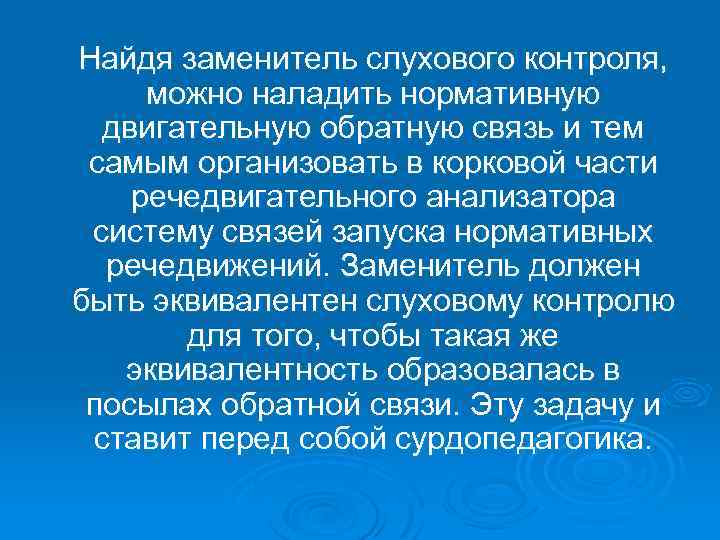 Найдя заменитель слухового контроля, можно наладить нормативную двигательную обратную связь и тем самым организовать в корковой части речедвигательного анализатора систему связей запуска нормативных речедвижений. Заменитель должен быть эквивалентен слуховому контролю для того, чтобы такая же эквивалентность образовалась в посылах обратной связи. Эту задачу и ставит перед собой сурдопедагогика.